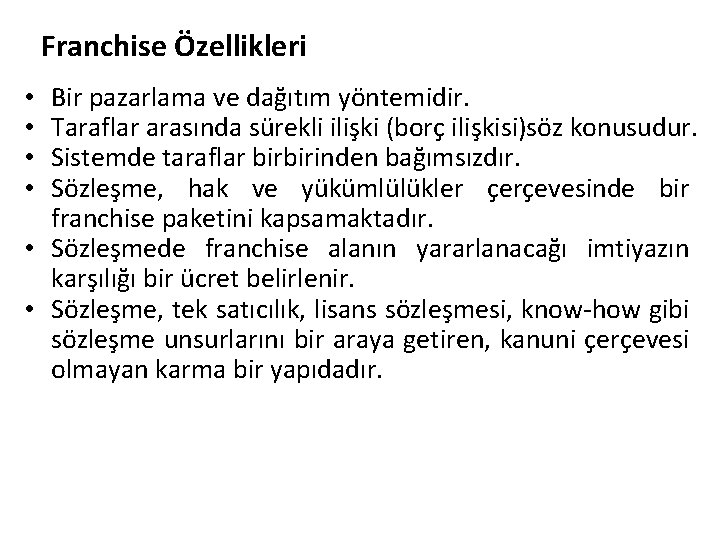 Franchise Özellikleri

• Bir pazarlama ve dağıtım yöntemidir.
• Taraflar arasında sürekli ilişki (borç ilişkisi)söz konusudur.
• Sistemde taraflar birbirinden bağımsızdır.
• Sözleşme, hak ve yükümlülükler çerçevesinde bir franchise paketini kapsamaktadır.
• Sözleşmede franchise alanın yararlanacağı imtiyazın karşılığı bir ücret belirlenir.
• Sözleşme, tek satıcılık, lisans sözleşmesi, know-how gibi sözleşme unsurlarını bir araya getiren, kanuni çerçevesi olmayan karma bir yapıdadır.